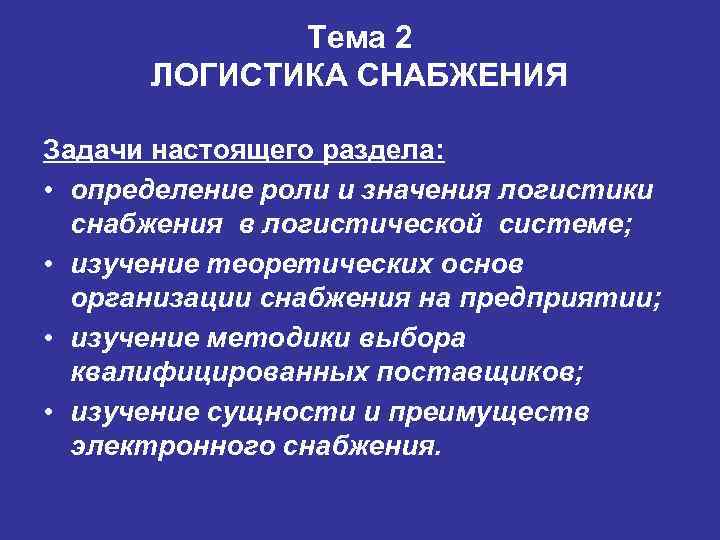 Тема 2
ЛОГИСТИКА СНАБЖЕНИЯ

Задачи настоящего раздела:

• определение роли и значения логистики снабжения в логистической системе;
• изучение теоретических основ организации снабжения на предприятии;
• изучение методики выбора квалифицированных поставщиков;
• изучение сущности и преимуществ электронного снабжения.